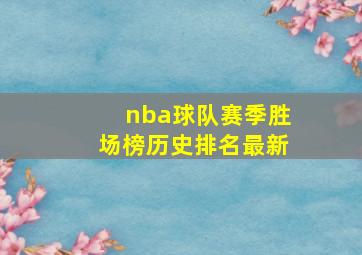 nba球队赛季胜场榜历史排名最新